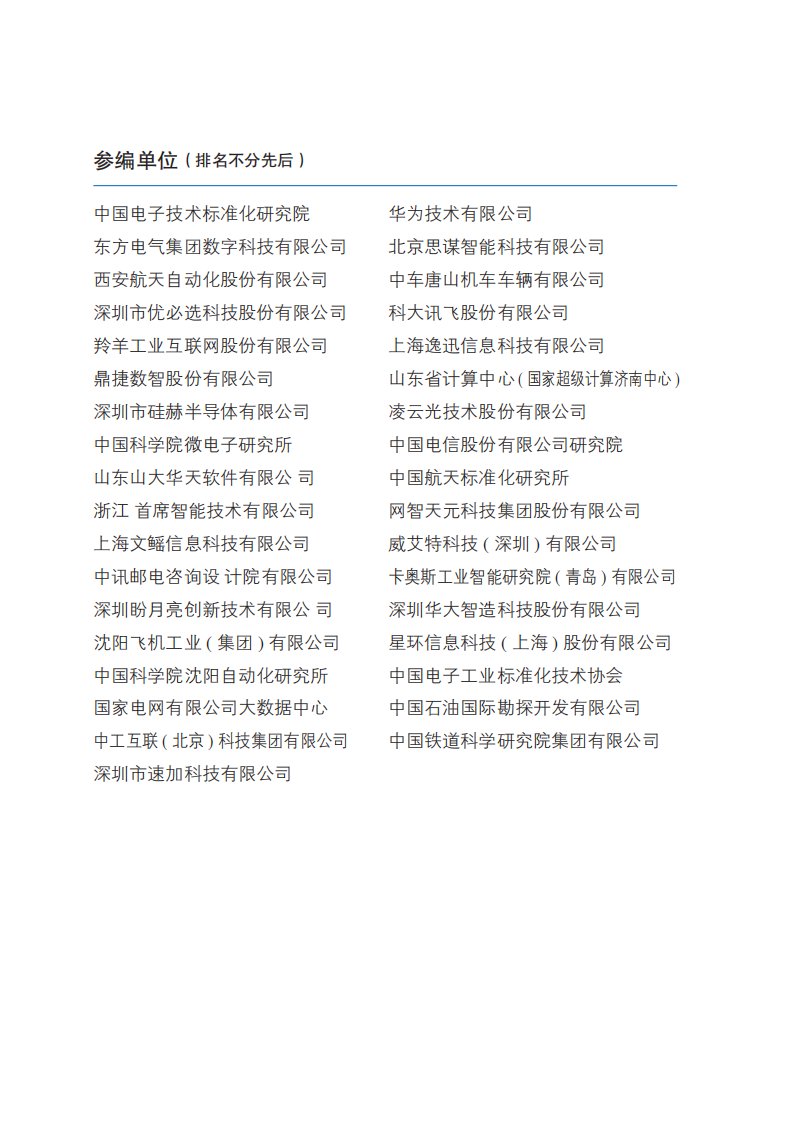 参编单位（排名不分先后）

中国电子技术标准化研究院
东方电气集团数字科技有限公司
西安航天自动化股份有限公司
深圳市优必选科技股份有限公司
羚羊工业互联网股份有限公司
鼎捷数智股份有限公司
深圳市硅赫半导体有限公司
中国科学院微电子研究所
山东山大华天软件有限公 司
浙江 首席智能技术有限公司
上海文鳐信息科技有限公司
中讯邮电咨询设 计院有限公司
深圳盼月亮创新技术有限公 司
沈阳飞机工业（集团）有限公司
中国科学院沈阳自动化研究所
国家电网有限公司大数据中心
中工互联（北京）科技集团有限公司
深圳市速加科技有限公司

华为技术有限公司
北京思谋智能科技有限公司
中车唐山机车车辆有限公司
科大讯飞股份有限公司
上海逸迅信息科技有限公司
山东省计算中心（国家超级计算济南中心）
凌云光技术股份有限公司
中国电信股份有限公司研究院
中国航天标准化研究所
网智天元科技集团股份有限公司
威艾特科技（深圳）有限公司
卡奥斯工业智能研究院（青岛）有限公司
深圳华大智造科技股份有限公司
星环信息科技（上海）股份有限公司
中国电子工业标准化技术协会
中国石油国际勘探开发有限公司
中国铁道科学研究院集团有限公司